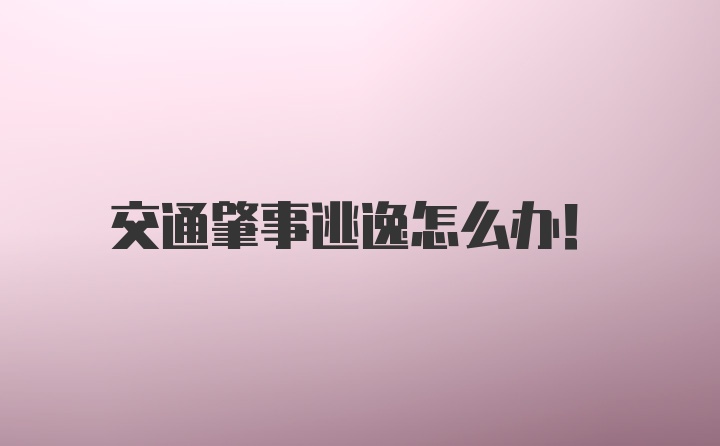 交通肇事逃逸怎么办!